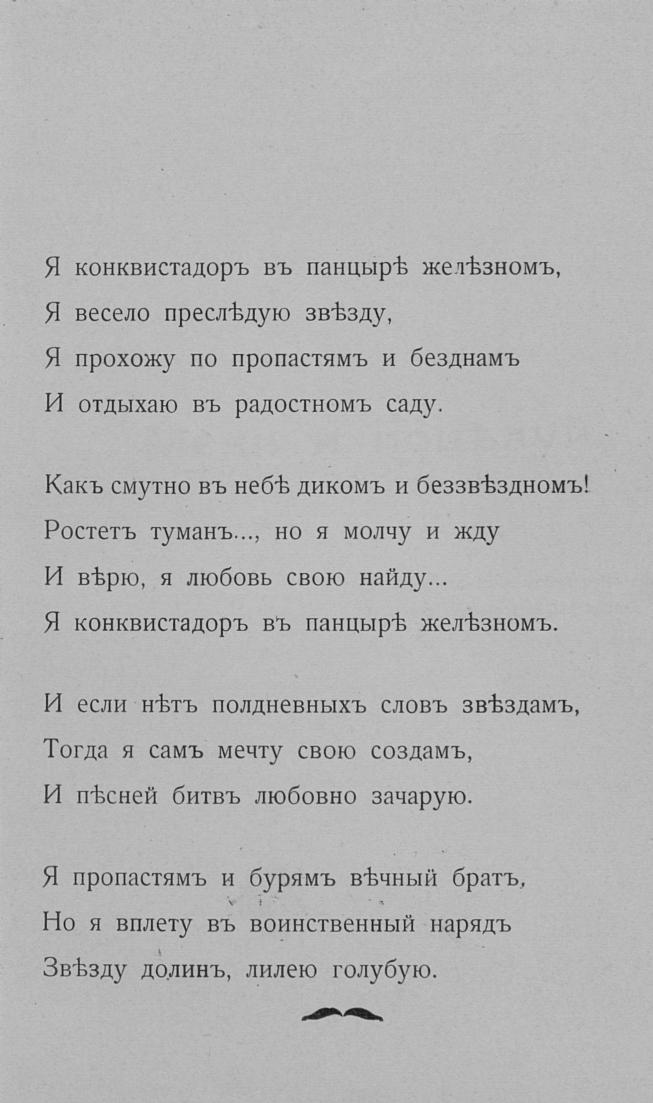 Я конквистадоръ въ панцырѣ желѣзномъ,
Я весело преслѣдую звѣзду,
Я прохожу по пропастямъ и безднамъ
И отдыхаю въ радостномъ саду.

Какъ смутно въ небѣ дикомъ и беззвѣздномъ!
Ростетъ туманъ..., но я молчу и жду
И вѣрю, я любовь свою найду...
Я конквистадоръ въ панцырѣ желѣзномъ.

И если нѣтъ полдневныхъ словъ звѣздамъ,
Тогда я самъ мечту свою создамъ,
И пѣсней битвъ любовно зачарую.

Я пропастямъ и бурямъ вѣчный братъ,
Но я вплету въ воинственный нарядъ
Звѣзду долинъ, лилею голубую.